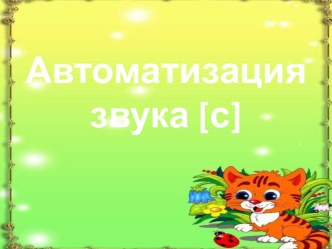 Автоматизация звука [с]